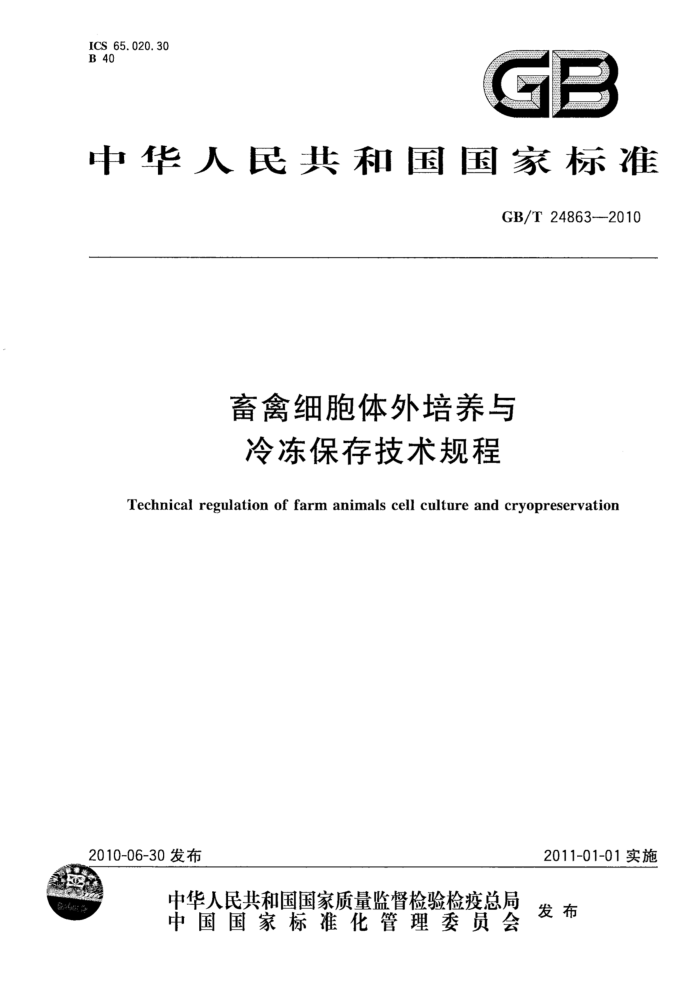 ICS 65.020.30
B 40

GB

中华人民共和国国家标准

GB/T 24863—2010

畜禽细胞体外培养与冷冻保存技术规程

Technical regulation of farm animals cell culture and cryopreservation

2010-06-30 发布

2011-01-01 实施

中华人民共和国国家质量监督检验检疫总局
中国国家标准化管理委员会
发布